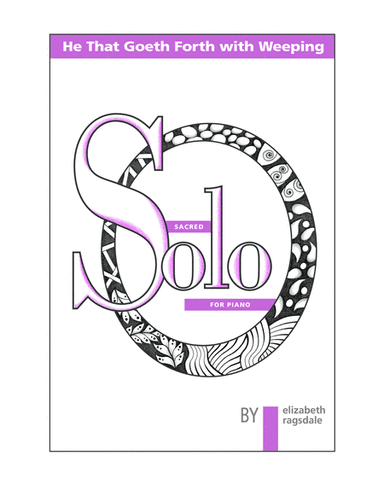 He That Goeth Forth with Weeping

SACRED

Solo

FOR PIANO

BY

elizabeth
ragsdale